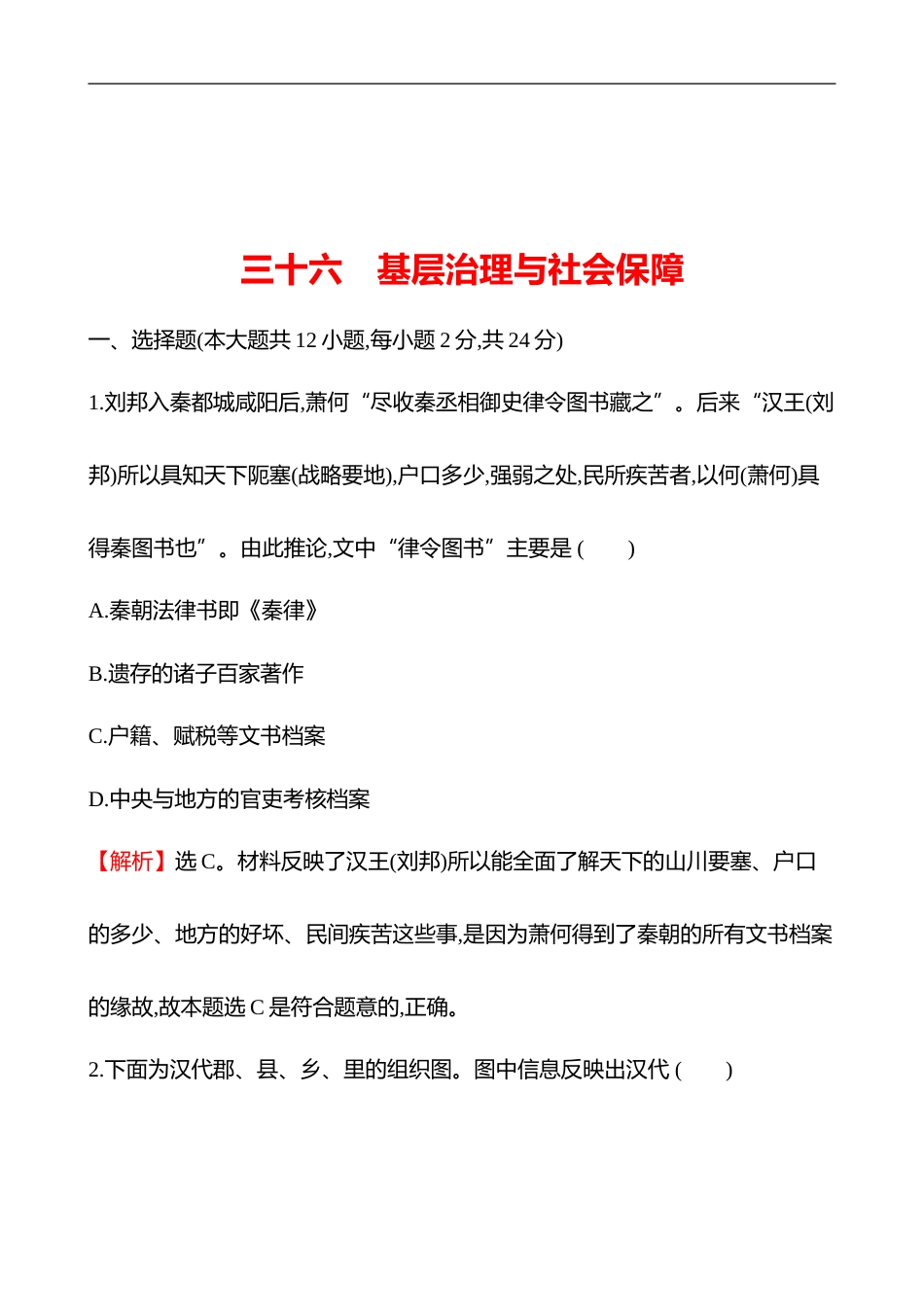 三十六　基层治理与社会保障

一、选择题(本大题共 12 小题,每小题 2 分,共 24 分)

1.刘邦入秦都城咸阳后,萧何“尽收秦丞相御史律令图书藏之”。后来“汉王(刘邦)所以具知天下阨塞(战略要地),户口多少,强弱之处,民所疾苦者,以何(萧何)具得秦图书也”。由此推论,文中“律令图书”主要是 (　　)

A.秦朝法律书即《秦律》

B.遗存的诸子百家著作

C.户籍、赋税等文书档案

D.中央与地方的官吏考核档案

【解析】选 C。材料反映了汉王(刘邦)所以能全面了解天下的山川要塞、户口的多少、地方的好坏、民间疾苦这些事,是因为萧何得到了秦朝的所有文书档案的缘故,故本题选 C 是符合题意的,正确。

2.下面为汉代郡、县、乡、里的组织图。图中信息反映出汉代 (　　)